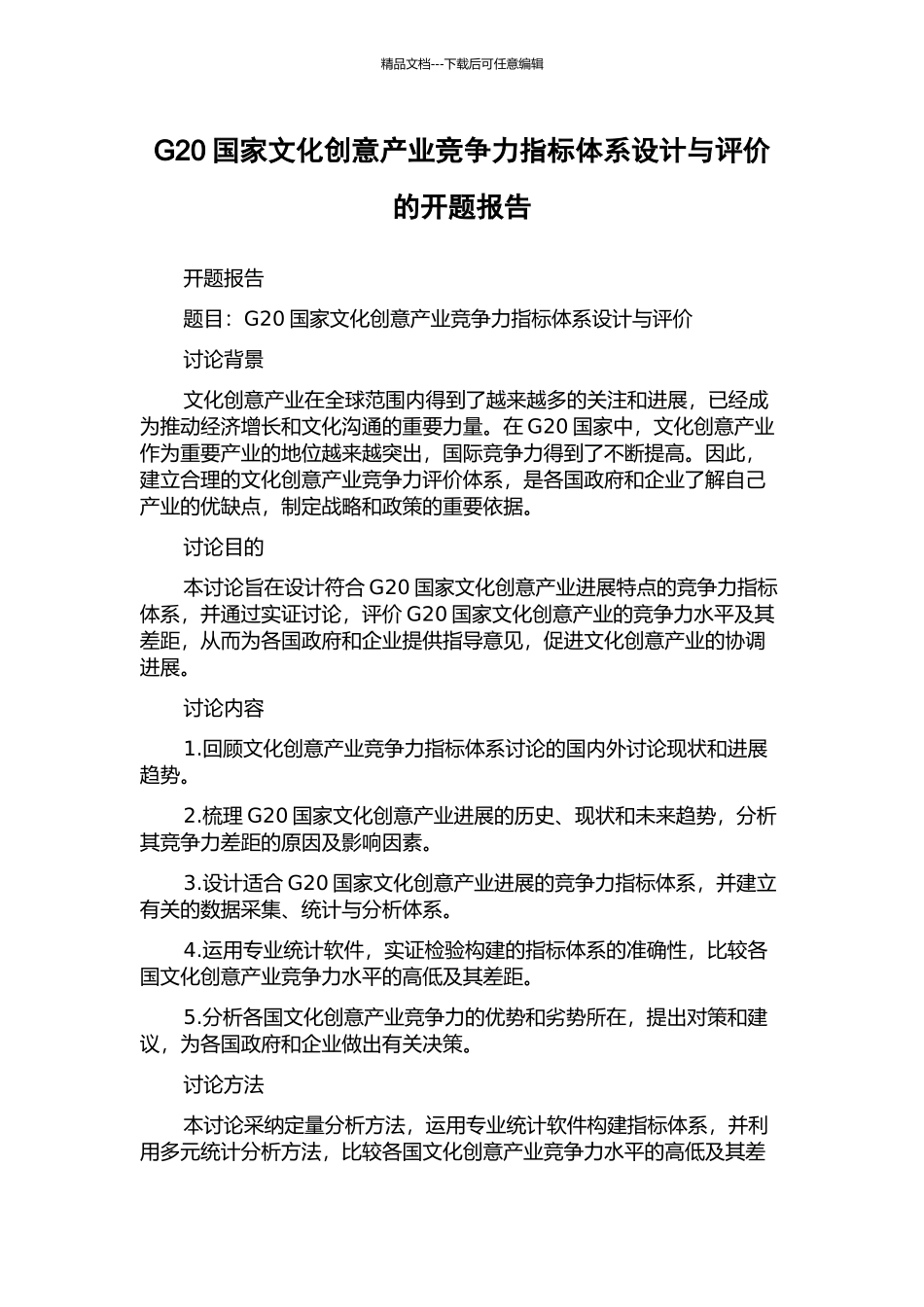 精品文档---下载后可任意编辑

G20 国家文化创意产业竞争力指标体系设计与评价的开题报告

开题报告

题目：G20 国家文化创意产业竞争力指标体系设计与评价

讨论背景

文化创意产业在全球范围内得到了越来越多的关注和进展，已经成为推动经济增长和文化沟通的重要力量。在 G20 国家中，文化创意产业作为重要产业的地位越来越突出，国际竞争力得到了不断提高。因此，建立合理的文化创意产业竞争力评价体系，是各国政府和企业了解自己产业的优缺点，制定战略和政策的重要依据。

讨论目的

本讨论旨在设计符合 G20 国家文化创意产业进展特点的竞争力指标体系，并通过实证讨论，评价 G20 国家文化创意产业的竞争力水平及其差距，从而为各国政府和企业提供指导意见，促进文化创意产业的协调进展。

讨论内容

1.回顾文化创意产业竞争力指标体系讨论的国内外讨论现状和进展趋势。

2.梳理 G20 国家文化创意产业进展的历史、现状和未来趋势，分析其竞争力差距的原因及影响因素。

3.设计适合 G20 国家文化创意产业进展的竞争力指标体系，并建立有关的数据采集、统计与分析体系。

4.运用专业统计软件，实证检验构建的指标体系的准确性，比较各国文化创意产业竞争力水平的高低及其差距。

5.分析各国文化创意产业竞争力的优势和劣势所在，提出对策和建议，为各国政府和企业做出有关决策。

讨论方法

本讨论采纳定量分析方法，运用专业统计软件构建指标体系，并利用多元统计分析方法，比较各国文化创意产业竞争力水平的高低及其差